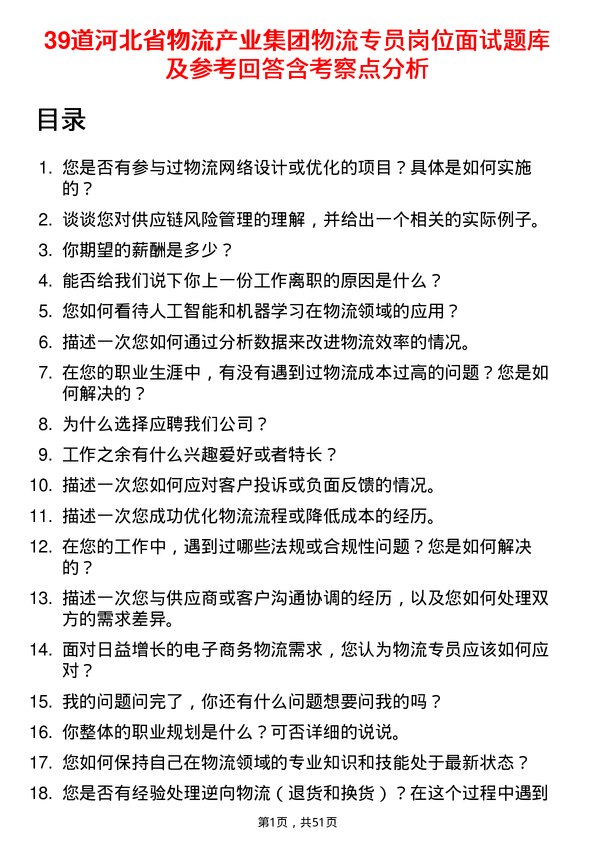 39道河北省物流产业集团物流专员岗位面试题库及参考回答含考察点分析

目录

1. 您是否有参与过物流网络设计或优化的项目？具体是如何实施的？
2. 谈谈您对供应链风险管理的理解，并给出一个相关的实际例子。
3. 你期望的薪酬是多少？
4. 能否给我们说下你上一份工作离职的原因是什么？
5. 您如何看待人工智能和机器学习在物流领域的应用？
6. 描述一次您如何通过分析数据来改进物流效率的情况。
7. 在您的职业生涯中，有没有遇到过物流成本过高的问题？您是如何解决的？
8. 为什么选择应聘我们公司？
9. 工作之余有什么兴趣爱好或者特长？
10. 描述一次您如何应对客户投诉或负面反馈的情况。
11. 描述一次您成功优化物流流程或降低成本的经历。
12. 在您的工作中，遇到过哪些法规或合规性问题？您是如何解决的？
13. 描述一次您与供应商或客户沟通协调的经历，以及您如何处理双方的需求差异。
14. 面对日益增长的电子商务物流需求，您认为物流专员应该如何应对？
15. 我的问题问完了，你还有什么问题想要问我的吗？
16. 你整体的职业规划是什么？可否详细的说说。
17. 您如何保持自己在物流领域的专业知识和技能处于最新状态？
18. 您是否有经验处理逆向物流（退货和换货）？在这个过程中遇到

第1页，共51页